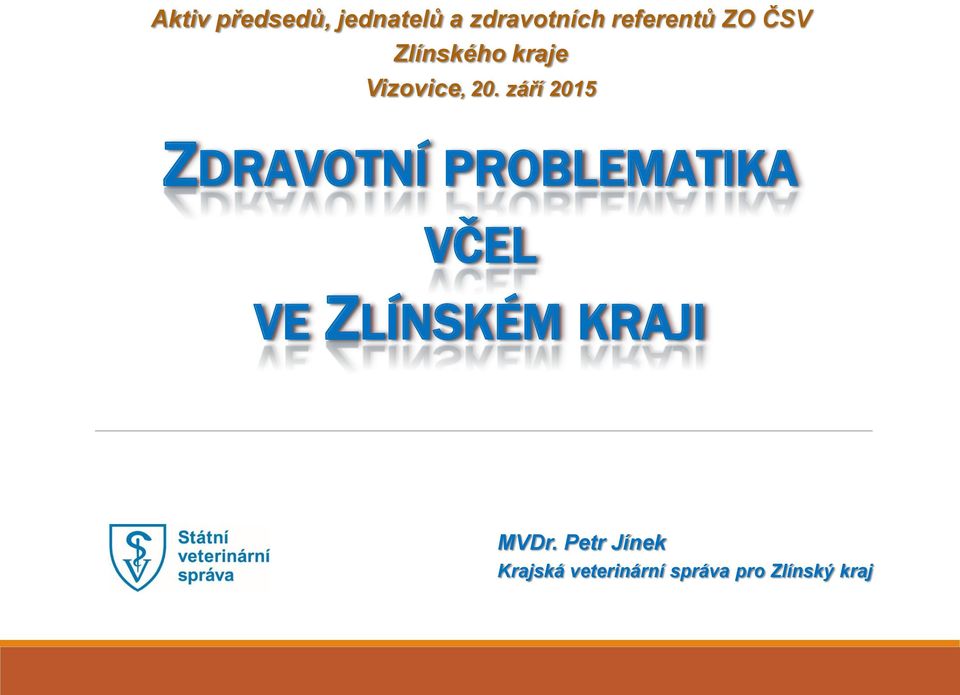 Aktiv předsedů, jednatelů a zdravotních referentů ZO ČSV
Zlínského kraje
Vizovice, 20. září 2015

ZDRAVOTNÍ PROBLEMATIKA VČEL VE ZLÍNSKÉM KRAJI

Státní veterinární správa

MVDr. Petr Jínek
Krajská veterinární správa pro Zlínský kraj